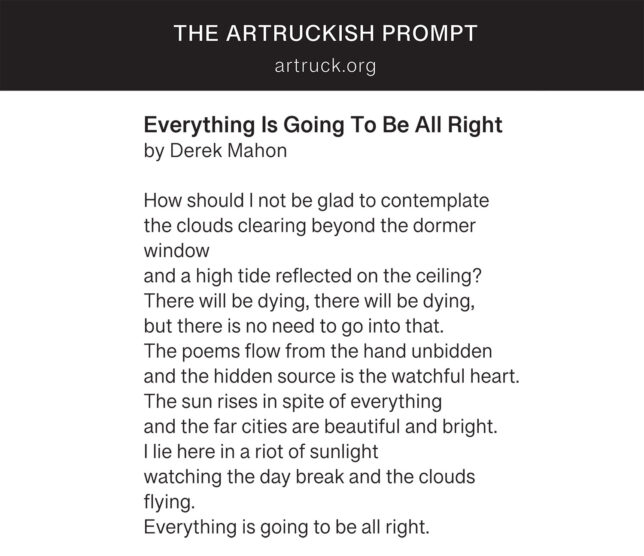 THE ARTRUCKISH PROMPT
artruck.org

Everything Is Going To Be All Right
by Derek Mahon

How should I not be glad to contemplate
the clouds clearing beyond the dormer window
and a high tide reflected on the ceiling?
There will be dying, there will be dying,
but there is no need to go into that.
The poems flow from the hand unbidden
and the hidden source is the watchful heart.
The sun rises in spite of everything
and the far cities are beautiful and bright.
I lie here in a riot of sunlight
watching the day break and the clouds flying.
Everything is going to be all right.